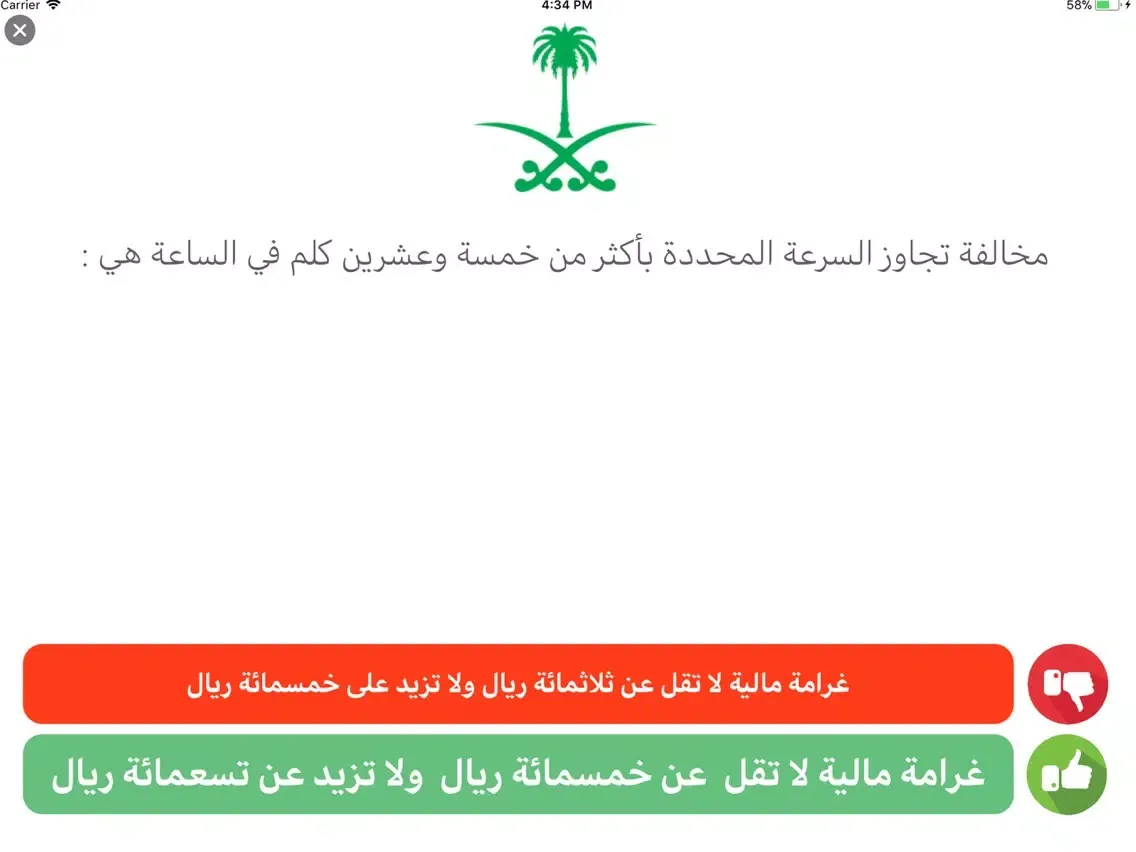 Carrier
4:34 PM
58%

مخالفة تجاوز السرعة المحددة بأكثر من خمسة وعشرين كلم في الساعة هي :

غرامة مالية لا تقل عن ثلاثمائة ريال ولا تزيد على خمسمائة ريال

غرامة مالية لا تقل عن خمسمائة ريال ولا تزيد عن تسعمائة ريال